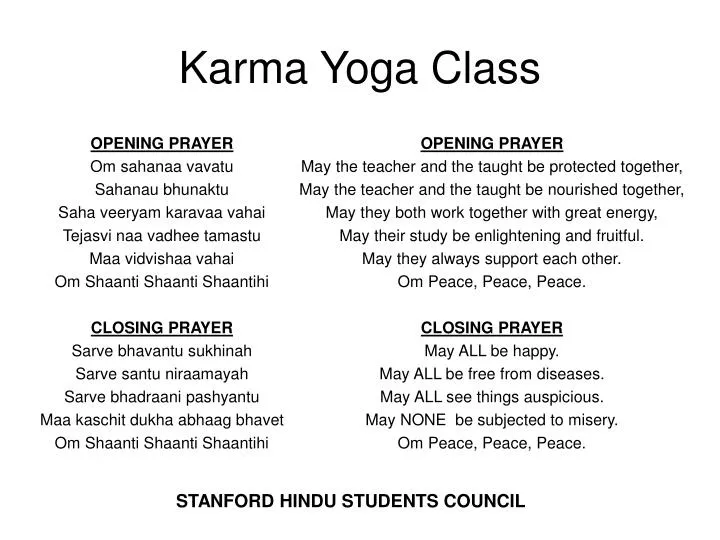 Karma Yoga Class

OPENING PRAYER
Om sahanaa vavatu
Sahanau bhunaktu
Saha veeryam karavaa vahai
Tejasvi naa vadhee tamastu
Maa vidvishaa vahai
Om Shaanti Shaanti Shaantihi

CLOSING PRAYER
Sarve bhavantu sukhinah
Sarve santu niraamayah
Sarve bhadraani pashyantu
Maa kaschit dukha abhaag bhavet
Om Shaanti Shaanti Shaantihi

OPENING PRAYER
May the teacher and the taught be protected together,
May the teacher and the taught be nourished together,
May they both work together with great energy,
May their study be enlightening and fruitful.
May they always support each other.
Om Peace, Peace, Peace.

CLOSING PRAYER
May ALL be happy.
May ALL be free from diseases.
May ALL see things auspicious.
May NONE be subjected to misery.
Om Peace, Peace, Peace.

STANFORD HINDU STUDENTS COUNCIL